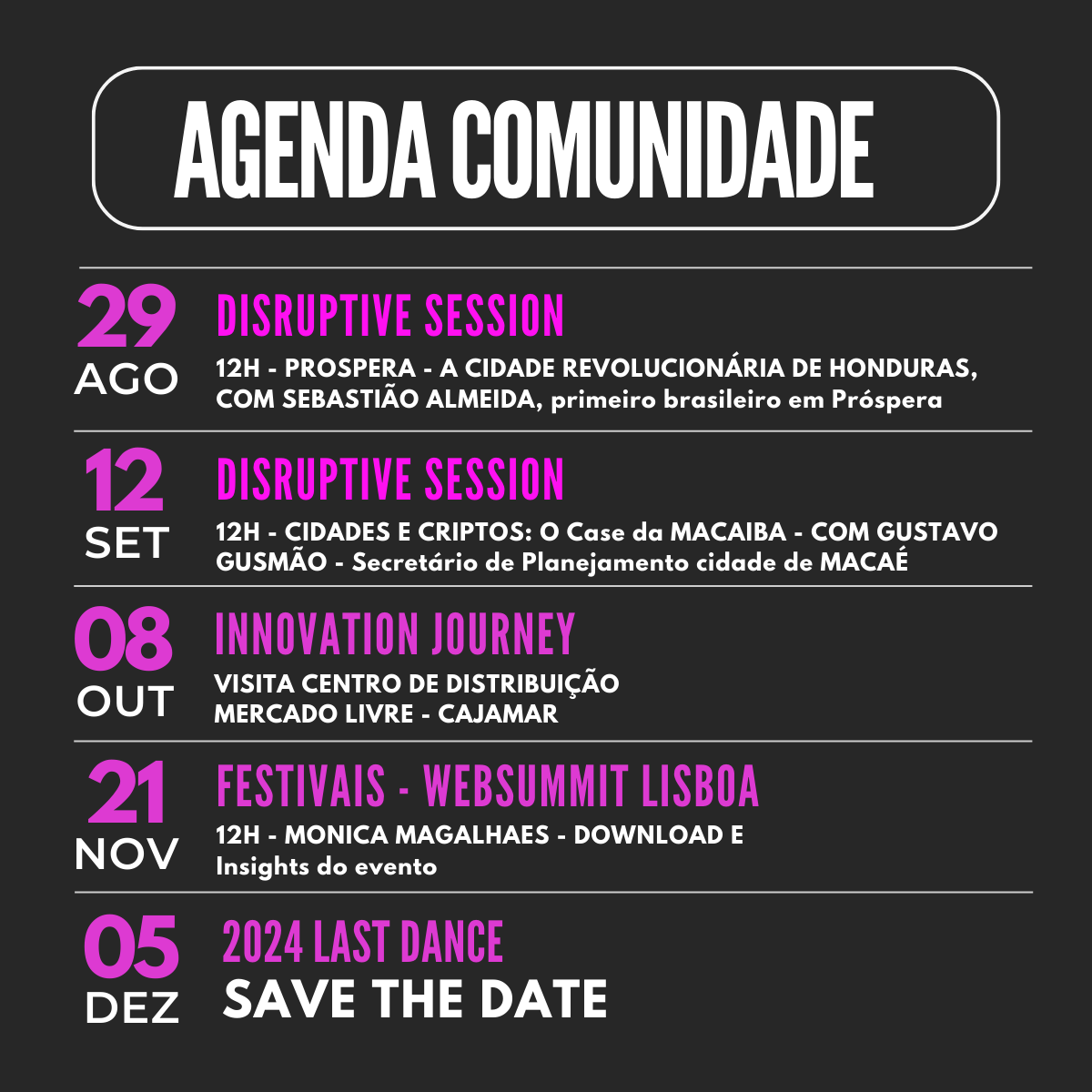 AGENDA COMUNIDADE

29
AGO
DISRUPTIVE SESSION
12H - PROSPERA - A CIDADE REVOLUCIONÁRIA DE HONDURAS, COM SEBASTIÃO ALMEIDA, primeiro brasileiro em Próspera

12
SET
DISRUPTIVE SESSION
12H - CIDADES E CRIPTOS: O Case da MACAIBA - COM GUSTAVO GUSMÃO - Secretário de Planejamento cidade de MACAÉ

08
OUT
INNOVATION JOURNEY
VISITA CENTRO DE DISTRIBUIÇÃO
MERCADO LIVRE - CAJAMAR

21
NOV
FESTIVAIS - WEBSUMMIT LISBOA
12H - MONICA MAGALHAES - DOWNLOAD E Insights do evento

05
DEZ
2024 LAST DANCE
SAVE THE DATE